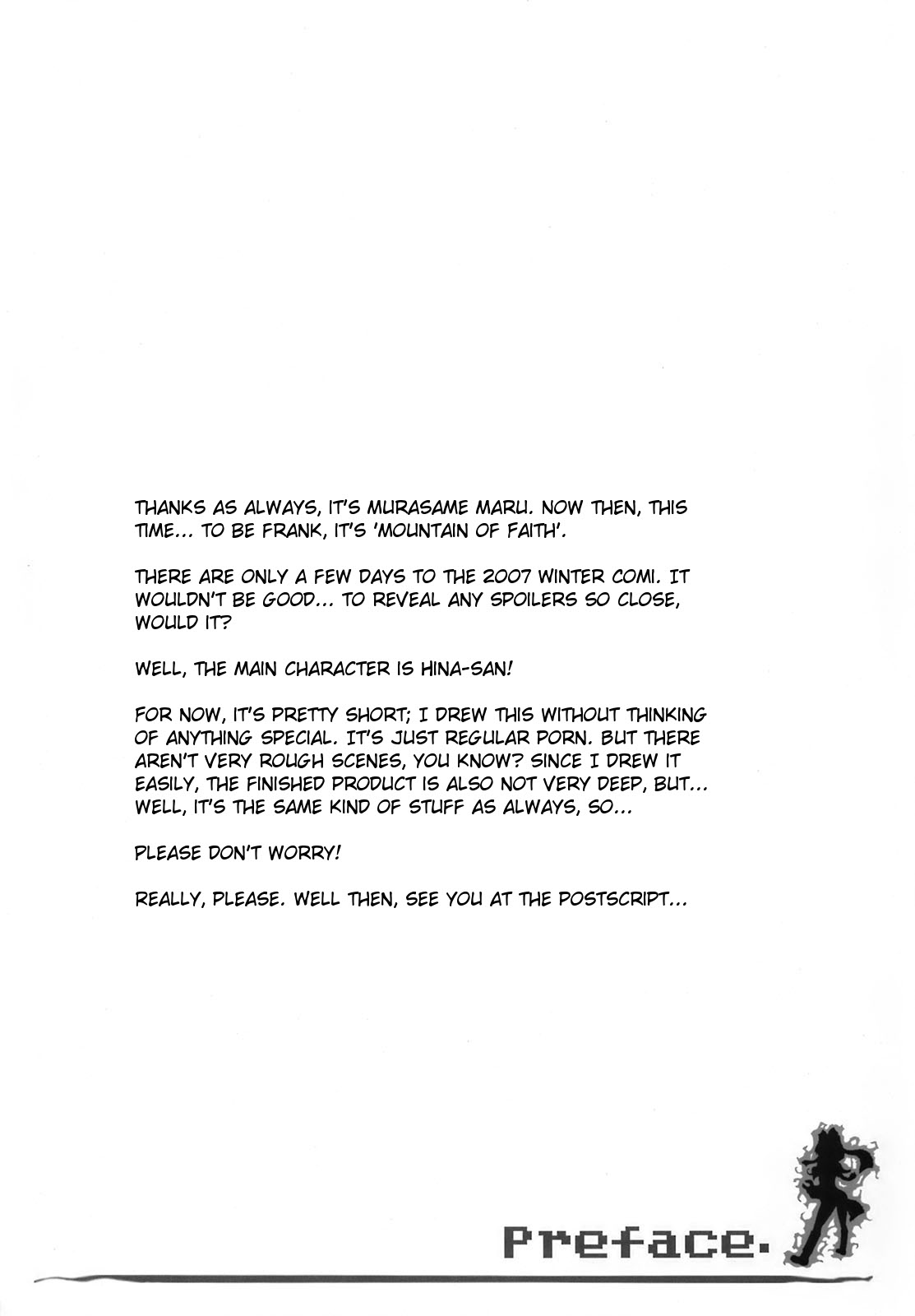 THANKS AS ALWAYS, IT'S MURASAME MARU. NOW THEN, THIS TIME... TO BE FRANK, IT'S 'MOUNTAIN OF FAITH'.

THERE ARE ONLY A FEW DAYS TO THE 2007 WINTER COMI. IT WOULDN'T BE GOOD... TO REVEAL ANY SPOILERS SO CLOSE, WOULD IT?

WELL, THE MAIN CHARACTER IS HINA-SAN!

FOR NOW, IT'S PRETTY SHORT; I DREW THIS WITHOUT THINKING OF ANYTHING SPECIAL. IT'S JUST REGULAR PORN. BUT THERE AREN'T VERY ROUGH SCENES, YOU KNOW? SINCE I DREW IT EASILY, THE FINISHED PRODUCT IS ALSO NOT VERY DEEP, BUT... WELL, IT'S THE SAME KIND OF STUFF AS ALWAYS, SO...

PLEASE DON'T WORRY!

REALLY, PLEASE. WELL THEN, SEE YOU AT THE POSTSCRIPT...

Preface.